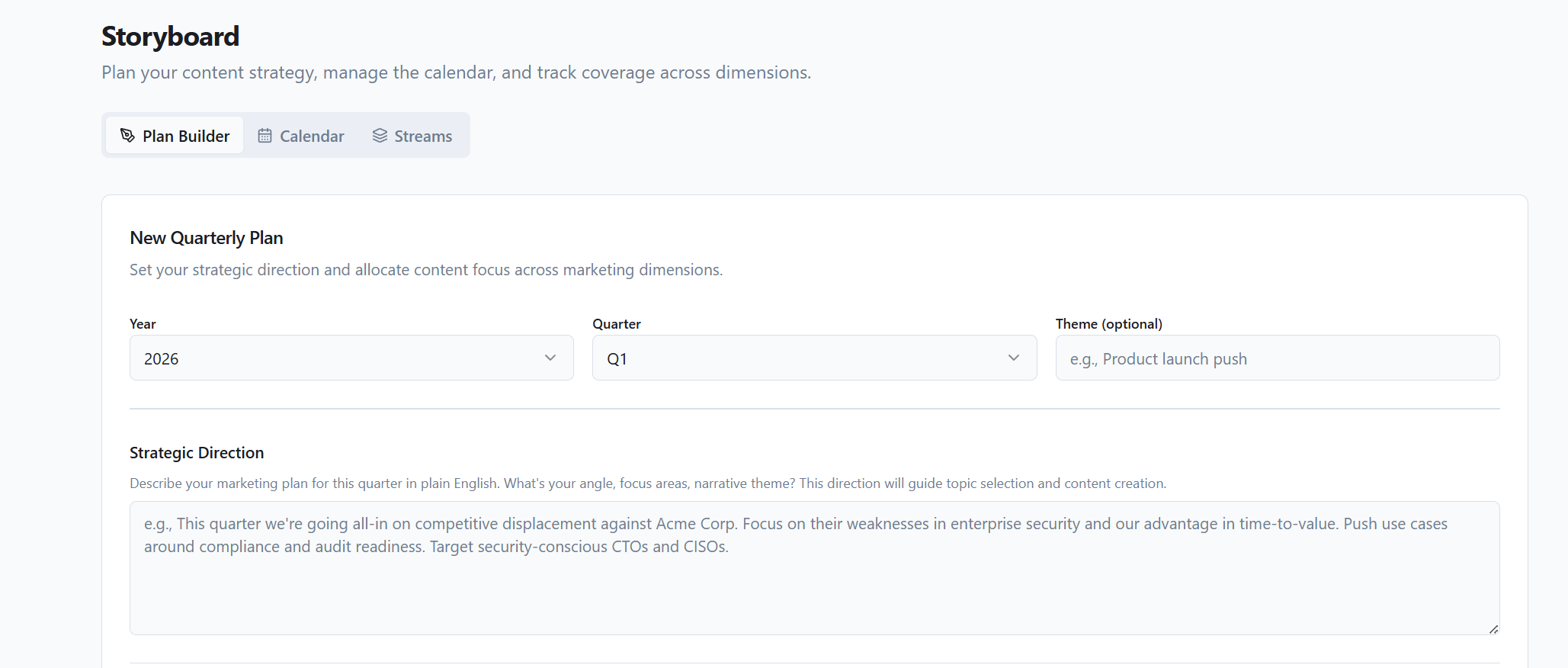 Storyboard
Plan your content strategy, manage the calendar, and track coverage across dimensions.

Plan Builder Calendar Streams

New Quarterly Plan
Set your strategic direction and allocate content focus across marketing dimensions.

Year
2026

Quarter
Q1

Theme (optional)
e.g., Product launch push

Strategic Direction
Describe your marketing plan for this quarter in plain English. What's your angle, focus areas, narrative theme? This direction will guide topic selection and content creation.

e.g., This quarter we're going all-in on competitive displacement against Acme Corp. Focus on their weaknesses in enterprise security and our advantage in time-to-value. Push use cases around compliance and audit readiness. Target security-conscious CTOs and CISOs.